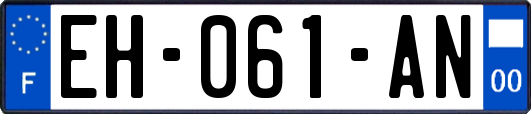 F

EH-061-AN

00